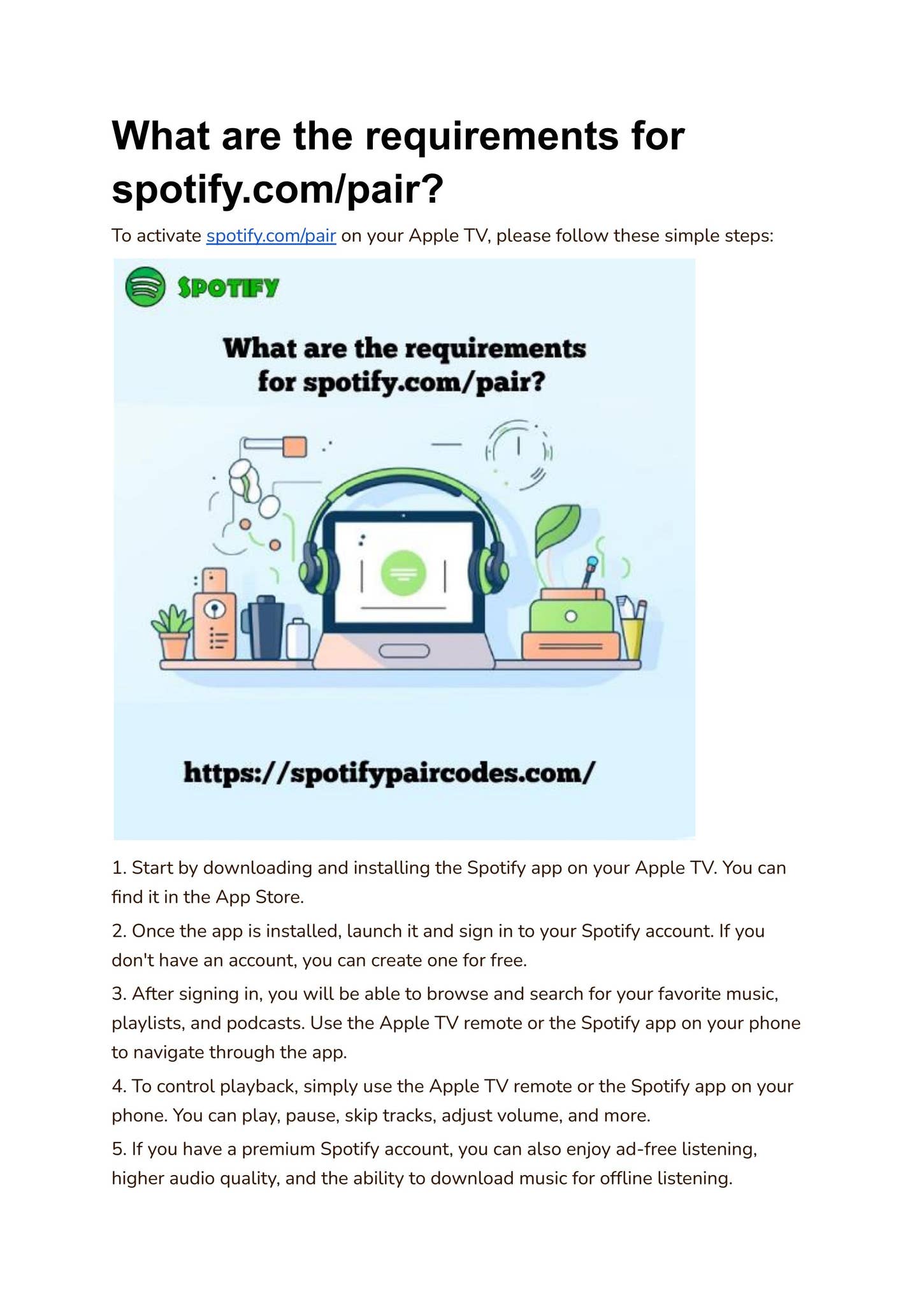 What are the requirements for spotify.com/pair?

To activate spotify.com/pair on your Apple TV, please follow these simple steps:

SPOTIFY

What are the requirements for spotify.com/pair?

https://spotifypaircodes.com/

1. Start by downloading and installing the Spotify app on your Apple TV. You can find it in the App Store.

2. Once the app is installed, launch it and sign in to your Spotify account. If you don't have an account, you can create one for free.

3. After signing in, you will be able to browse and search for your favorite music, playlists, and podcasts. Use the Apple TV remote or the Spotify app on your phone to navigate through the app.

4. To control playback, simply use the Apple TV remote or the Spotify app on your phone. You can play, pause, skip tracks, adjust volume, and more.

5. If you have a premium Spotify account, you can also enjoy ad-free listening, higher audio quality, and the ability to download music for offline listening.